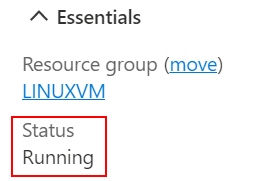 Essentials

Resource group (move)
LINUXVM

Status
Running